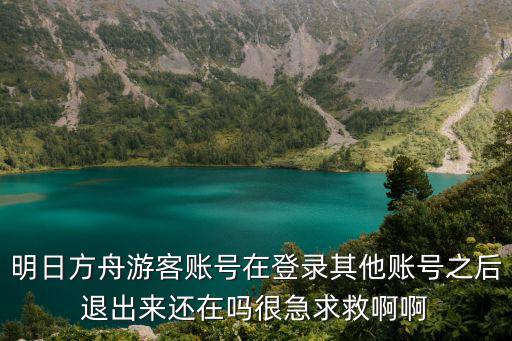 明日方舟游客账号在登录其他账号之后退出来还在吗很急求救啊啊